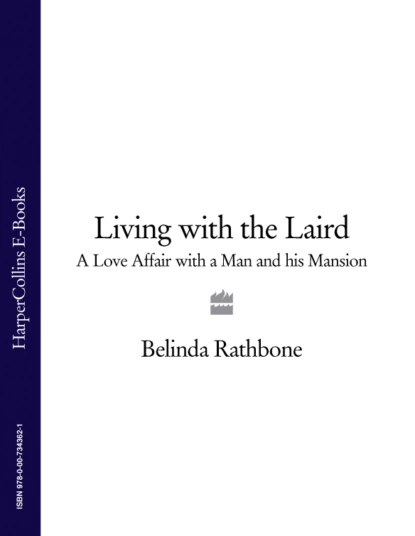 HarperCollins E-Books

ISBN 978-0-00-734362-1

Living with the Laird

A Love Affair with a Man and his Mansion

Belinda Rathbone